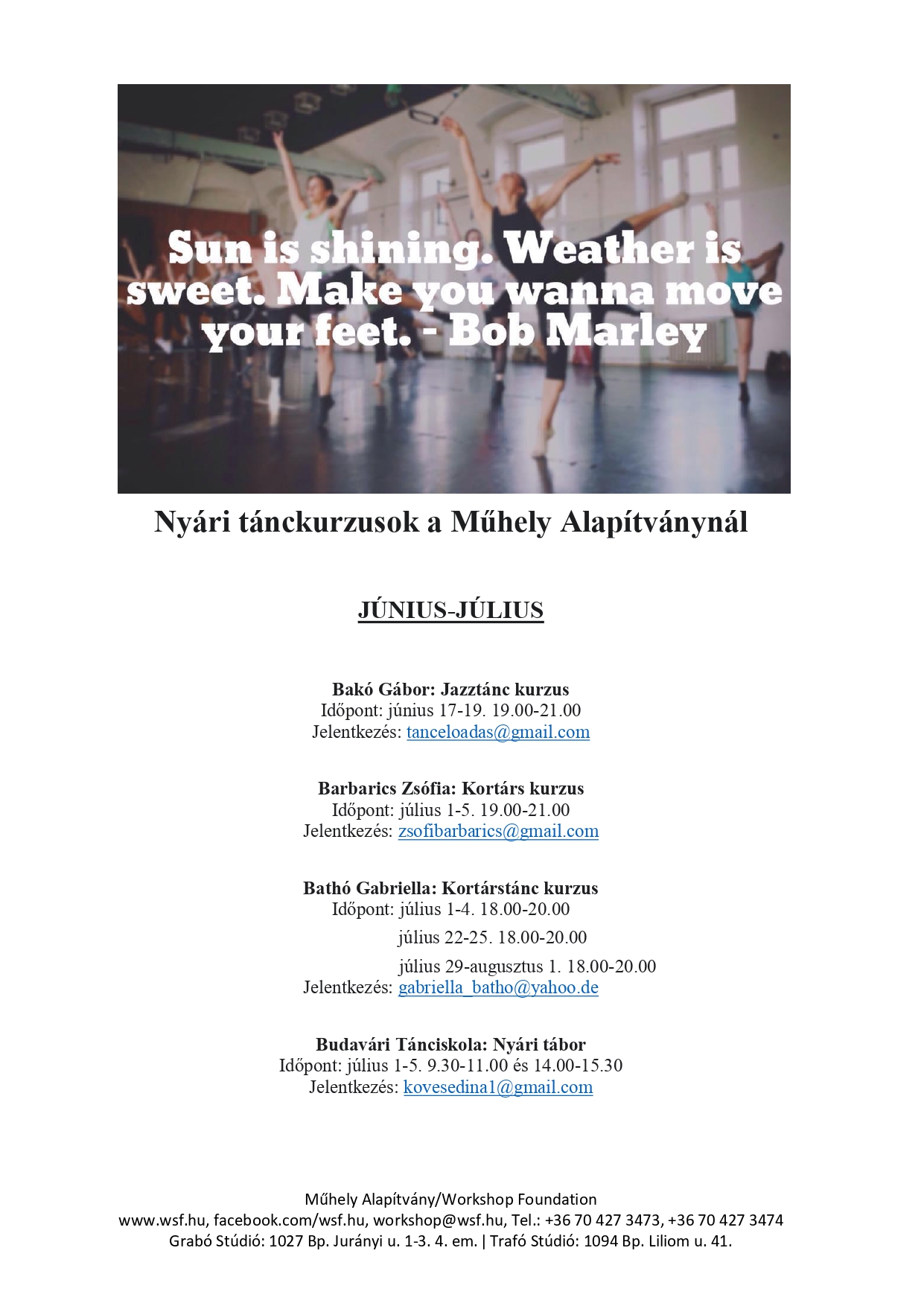 Sun is shining. Weather is sweet. Make you wanna move your feet. - Bob Marley

Nyári tánckurzusok a Műhely Alapítványnál

JÚNIUS-JÚLIUS

Bakó Gábor: Jazztánc kurzus
Időpont: június 17-19. 19.00-21.00
Jelentkezés: tanceloadas@gmail.com

Barbarics Zsófia: Kortárs kurzus
Időpont: július 1-5. 19.00-21.00
Jelentkezés: zsofibarbarics@gmail.com

Bathó Gabriella: Kortárstánc kurzus
Időpont: július 1-4. 18.00-20.00
július 22-25. 18.00-20.00
július 29-augusztus 1. 18.00-20.00
Jelentkezés: gabriella_batho@yahoo.de

Budavári Tánciskola: Nyári tábor
Időpont: július 1-5. 9.30-11.00 és 14.00-15.30
Jelentkezés: kovesedina1@gmail.com

Műhely Alapítvány/Workshop Foundation
www.wsf.hu, facebook.com/wsf.hu, workshop@wsf.hu, Tel.: +36 70 427 3473, +36 70 427 3474
Grabó Stúdió: 1027 Bp. Jurányi u. 1-3. 4. em. | Trafó Stúdió: 1094 Bp. Liliom u. 41.